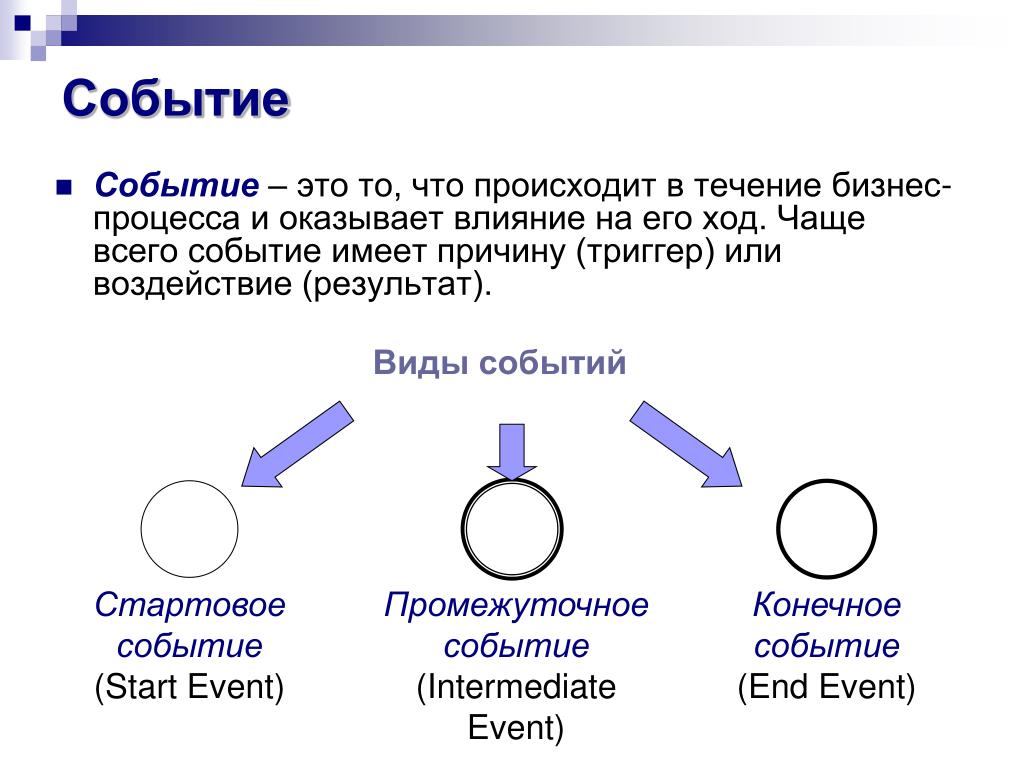 Событие

Событие – это то, что происходит в течение бизнес-процесса и оказывает влияние на его ход. Чаще всего событие имеет причину (триггер) или воздействие (результат).

Виды событий

Стартовое событие
(Start Event)

Промежуточное событие
(Intermediate Event)

Конечное событие
(End Event)